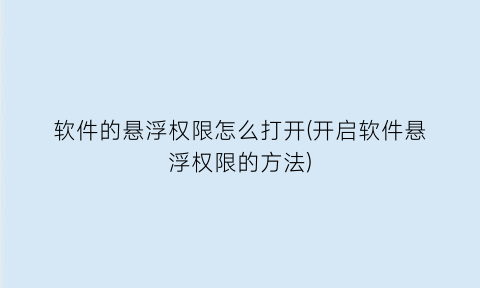 软件的悬浮权限怎么打开(开启软件悬浮权限的方法)